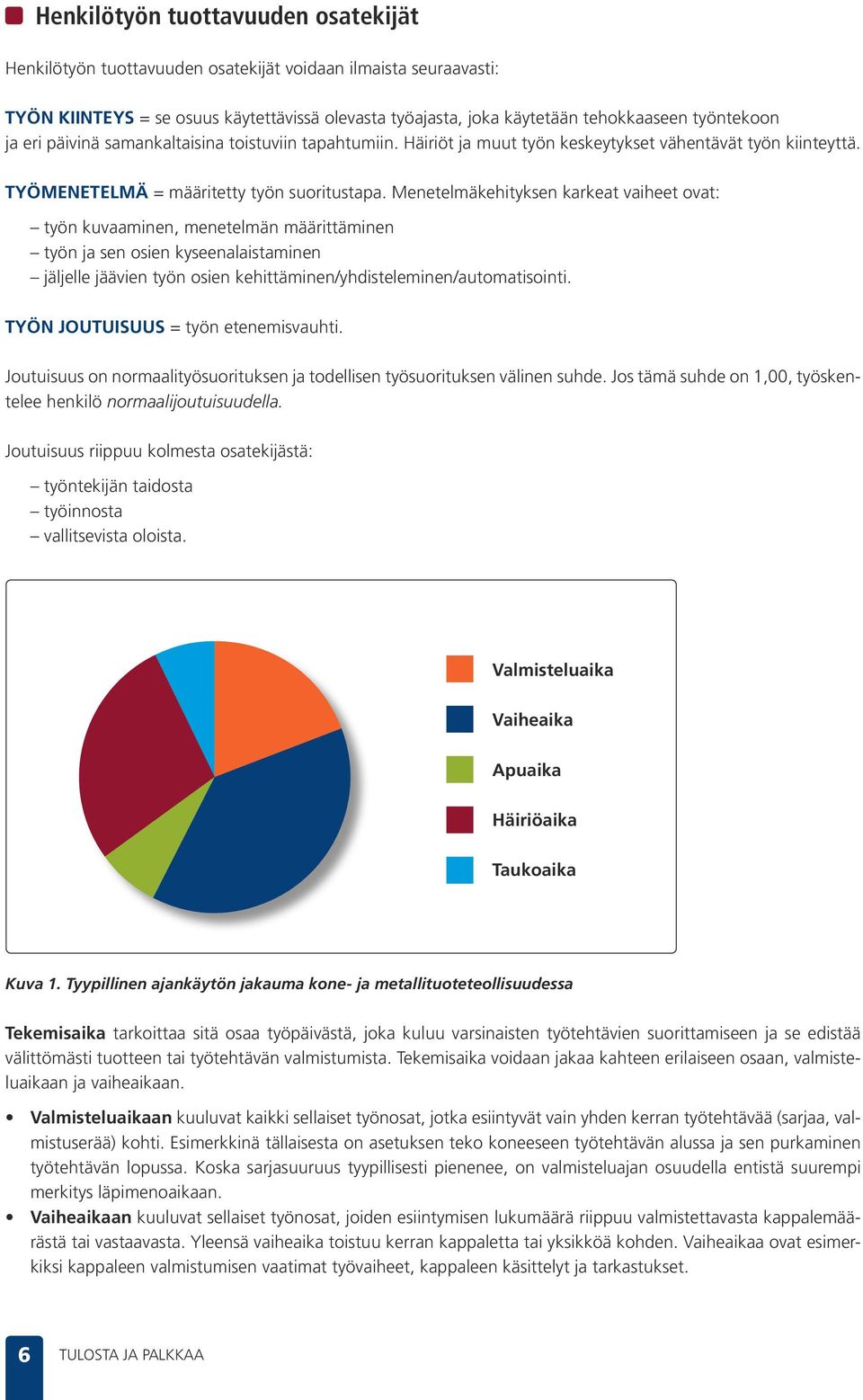 Henkilötyön tuottavuuden osatekijät

Henkilötyön tuottavuuden osatekijät voidaan ilmaista seuraavasti:

TYÖN KIINTEYS = se osuus käytettävissä olevasta työajasta, joka käytetään tehokkaaseen työntekoon ja eri päivinä samankaltaisina toistuviin tapahtumiin. Häiriöt ja muut työn keskeytykset vähentävät työn kiinteyttä.

TYÖMENETELMÄ = määritetty työn suoritustapa. Menetelmäkehityksen karkeat vaiheet ovat:

– työn kuvaaminen, menetelmän määrittäminen
– työn ja sen osien kyseenalaistaminen
– jäljelle jäävien työn osien kehittäminen/yhdisteleminen/automatisointi.

TYÖN JOUTUISUUS = työn etenemisvauhti.

Joutuisuus on normaalityösuorituksen ja todellisen työsuorituksen välinen suhde. Jos tämä suhde on 1,00, työskentelee henkilö normaalijoutuisuudella.

Joutuisuus riippuu kolmesta osatekijästä:

– työntekijän taidosta
– työinnosta
– vallitsevista oloista.

Valmisteluaika
Vaiheaika
Apuaika
Häiriöaika
Taukoaika

Kuva 1. Tyypillinen ajankäytön jakauma kone- ja metallituoteteollisuudessa

Tekemisaika tarkoittaa sitä osaa työpäivästä, joka kuluu varsinaisten työtehtävien suorittamiseen ja se edistää välittömästi tuotteen tai työtehtävän valmistumista. Tekemisaika voidaan jakaa kahteen erilaiseen osaan, valmisteluaikaan ja vaiheaikaan.

• Valmisteluaikaan kuuluvat kaikki sellaiset työnosat, jotka esiintyvät vain yhden kerran työtehtävää (sarjaa, valmistuserää) kohti. Esimerkkinä tällaisesta on asetuksen teko koneeseen työtehtävän alussa ja sen purkaminen työtehtävän lopussa. Koska sarjasuuruus tyypillisesti pienenee, on valmisteluajan osuudella entistä suurempi merkitys läpimenoaikaan.
• Vaiheaikaan kuuluvat sellaiset työnosat, joiden esiintymisen lukumäärä riippuu valmistettavasta kappalemäärästä tai vastaavasta. Yleensä vaiheaika toistuu kerran kappaletta tai yksikköä kohden. Vaiheaikaa ovat esimerkiksi kappaleen valmistumisen vaatimat työvaiheet, kappaleen käsittelyt ja tarkastukset.

6 TULOSTA JA PALKKAA